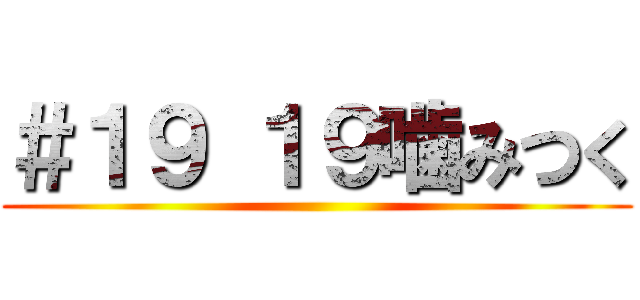 ＃１９ １９噛みつく